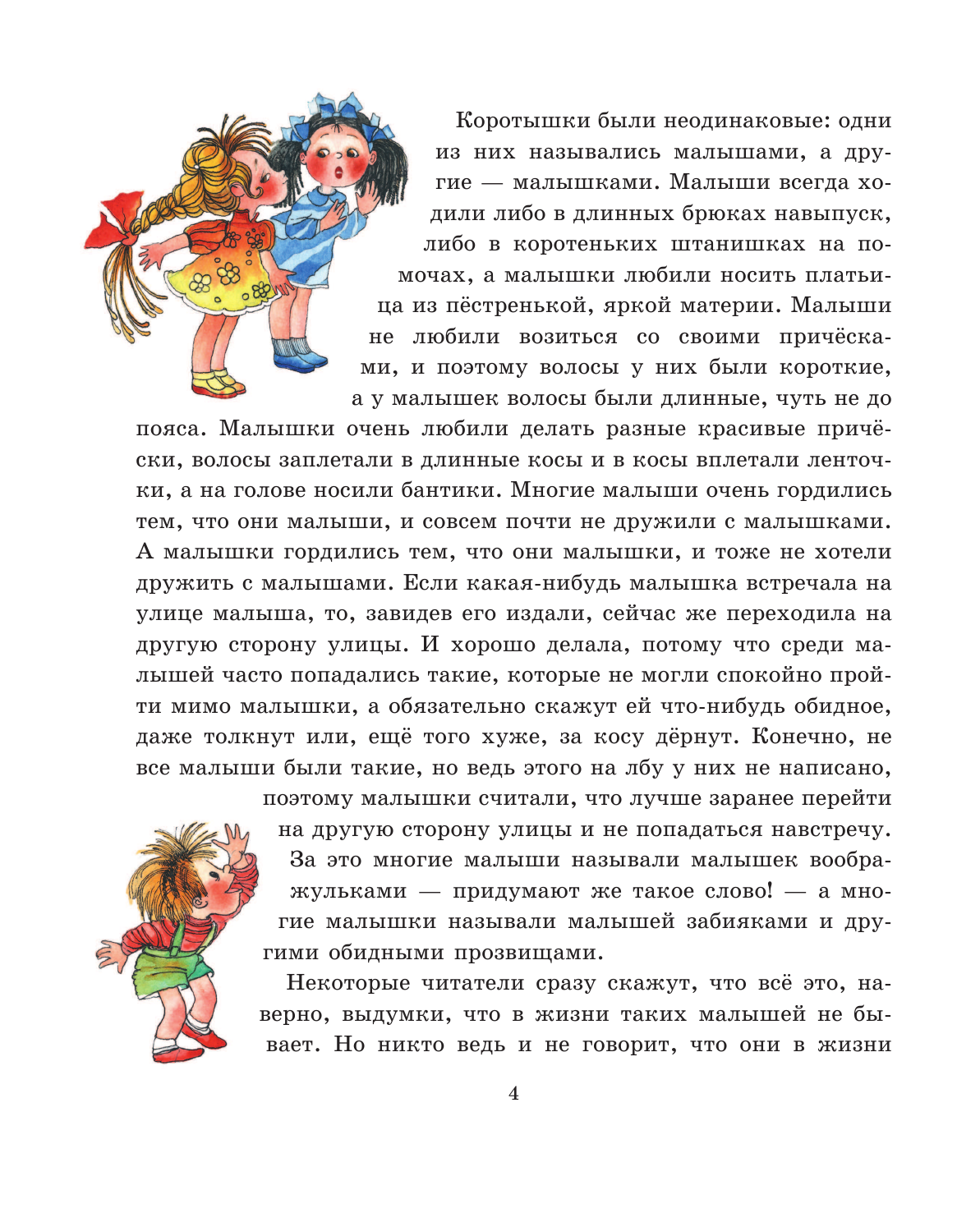 Коротышки были неодинаковые: одни из них назывались малышами, а другие — малышками. Малыши всегда ходили либо в длинных брюках навыпуск, либо в коротеньких штанишках на помочах, а малышки любили носить платьица из пёстренькой, яркой материи. Малыши не любили возиться со своими причёсками, и поэтому волосы у них были короткие, а у малышек волосы были длинные, чуть не до пояса. Малышки очень любили делать разные красивые причёски, волосы заплетали в длинные косы и в косы вплетали ленточки, а на голове носили бантики. Многие малыши очень гордились тем, что они малыши, и совсем почти не дружили с малышками. А малышки гордились тем, что они малышки, и тоже не хотели дружить с малышами. Если какая-нибудь малышка встречала на улице малыша, то, завидев его издали, сейчас же переходила на другую сторону улицы. И хорошо делала, потому что среди малышей часто попадались такие, которые не могли спокойно пройти мимо малышки, а обязательно скажут ей что-нибудь обидное, даже толкнут или, ещё того хуже, за косу дёрнут. Конечно, не все малыши были такие, но ведь этого на лбу у них не написано, поэтому малышки считали, что лучше заранее перейти на другую сторону улицы и не попадаться навстречу. За это многие малыши называли малышек воображульками — придумают же такое слово! — а многие малышки называли малышей забияками и другими обидными прозвищами.

Некоторые читатели сразу скажут, что всё это, наверно, выдумки, что в жизни таких малышей не бывает. Но никто ведь и не говорит, что они в жизни

4